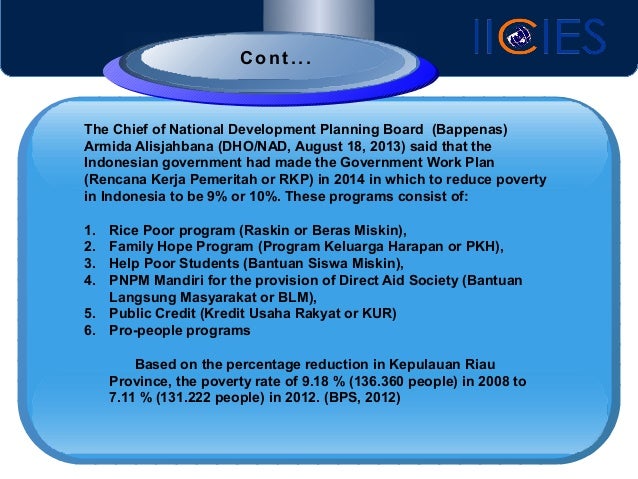 IICIES

Cont...

The Chief of National Development Planning Board (Bappenas) Armida Alisjahbana (DHO/NAD, August 18, 2013) said that the Indonesian government had made the Government Work Plan (Rencana Kerja Pemeritah or RKP) in 2014 in which to reduce poverty in Indonesia to be 9% or 10%. These programs consist of:

1. Rice Poor program (Raskin or Beras Miskin),
2. Family Hope Program (Program Keluarga Harapan or PKH),
3. Help Poor Students (Bantuan Siswa Miskin),
4. PNPM Mandiri for the provision of Direct Aid Society (Bantuan Langsung Masyarakat or BLM),
5. Public Credit (Kredit Usaha Rakyat or KUR)
6. Pro-people programs

Based on the percentage reduction in Kepulauan Riau Province, the poverty rate of 9.18 % (136.360 people) in 2008 to 7.11 % (131.222 people) in 2012. (BPS, 2012)